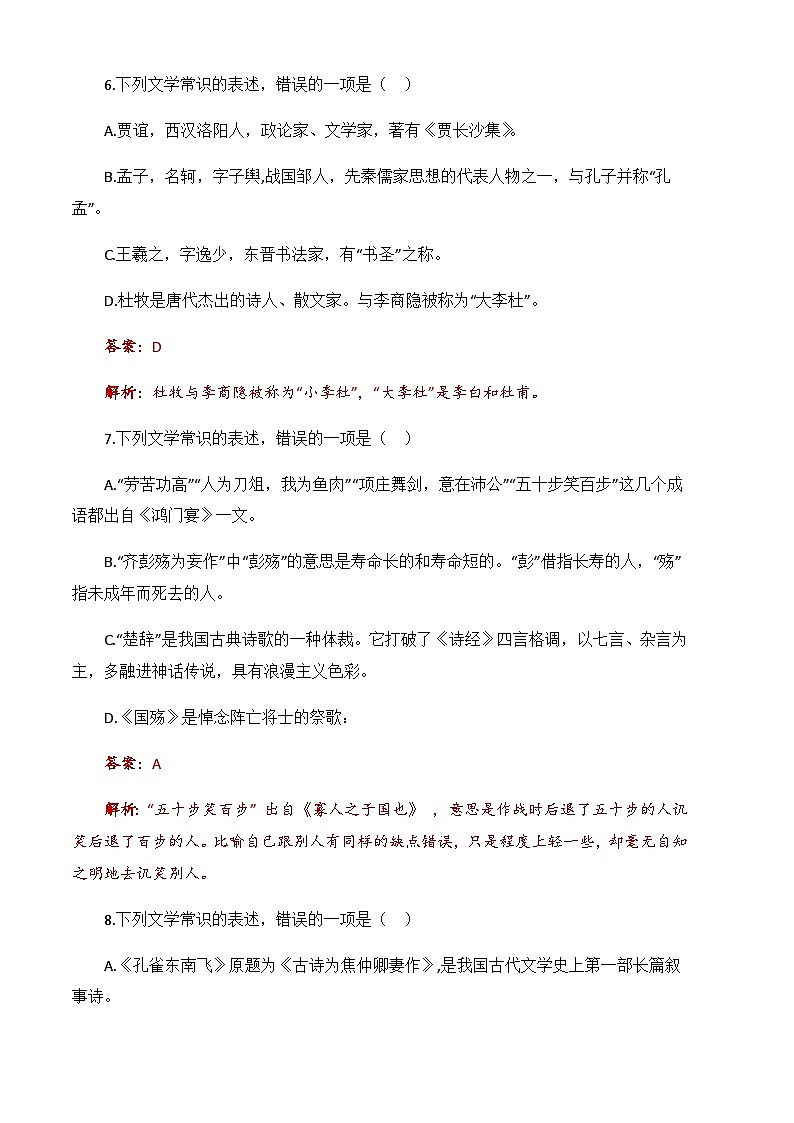 6.下列文学常识的表述，错误的一项是（    ）

A.贾谊，西汉洛阳人，政论家、文学家，著有《贾长沙集》。

B.孟子，名轲，字子舆,战国邹人，先秦儒家思想的代表人物之一，与孔子并称“孔孟”。

C.王羲之，字逸少，东晋书法家，有“书圣”之称。

D.杜牧是唐代杰出的诗人、散文家。与李商隐被称为“大李杜”。

答案：D

解析：杜牧与李商隐被称为“小李杜”，“大李杜”是李白和杜甫。

7.下列文学常识的表述，错误的一项是（    ）

A.“劳苦功高”“人为刀俎，我为鱼肉”“项庄舞剑，意在沛公”“五十步笑百步”这几个成语都出自《鸿门宴》一文。

B.“齐彭殇为妄作”中“彭殇”的意思是寿命长的和寿命短的。“彭”借指长寿的人，“殇”指未成年而死去的人。

C.“楚辞”是我国古典诗歌的一种体裁。它打破了《诗经》四言格调，以七言、杂言为主，多融进神话传说，具有浪漫主义色彩。

D.《国殇》是悼念阵亡将士的祭歌：

答案：A

解析：“五十步笑百步”出自《寡人之于国也》，意思是作战时后退了五十步的人讥笑后退了百步的人。比喻自己跟别人有同样的缺点错误，只是程度上轻一些，却毫无自知之明地去讥笑别人。

8.下列文学常识的表述，错误的一项是（    ）

A.《孔雀东南飞》原题为《古诗为焦仲卿妻作》,是我国古代文学史上第一部长篇叙事诗。